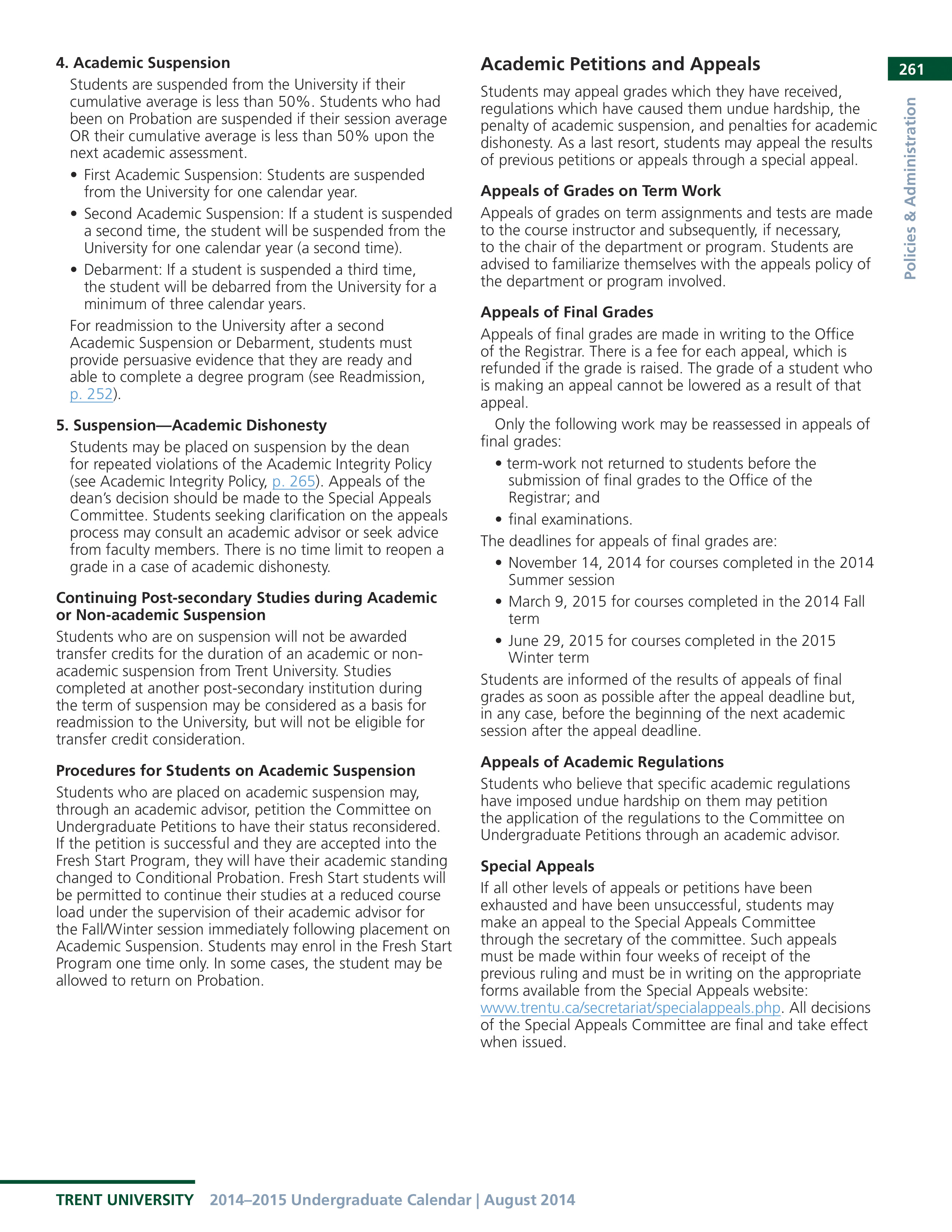 261

Policies & Administration

4. Academic Suspension

Students are suspended from the University if their cumulative average is less than 50%. Students who had been on Probation are suspended if their session average OR their cumulative average is less than 50% upon the next academic assessment.

• First Academic Suspension: Students are suspended from the University for one calendar year.
• Second Academic Suspension: If a student is suspended a second time, the student will be suspended from the University for one calendar year (a second time).
• Debarment: If a student is suspended a third time, the student will be debarred from the University for a minimum of three calendar years.

For readmission to the University after a second Academic Suspension or Debarment, students must provide persuasive evidence that they are ready and able to complete a degree program (see Readmission, p. 252).

5. Suspension—Academic Dishonesty

Students may be placed on suspension by the dean for repeated violations of the Academic Integrity Policy (see Academic Integrity Policy, p. 265). Appeals of the dean's decision should be made to the Special Appeals Committee. Students seeking clarification on the appeals process may consult an academic advisor or seek advice from faculty members. There is no time limit to reopen a grade in a case of academic dishonesty.

Continuing Post-secondary Studies during Academic or Non-academic Suspension

Students who are on suspension will not be awarded transfer credits for the duration of an academic or non-academic suspension from Trent University. Studies completed at another post-secondary institution during the term of suspension may be considered as a basis for readmission to the University, but will not be eligible for transfer credit consideration.

Procedures for Students on Academic Suspension

Students who are placed on academic suspension may, through an academic advisor, petition the Committee on Undergraduate Petitions to have their status reconsidered. If the petition is successful and they are accepted into the Fresh Start Program, they will have their academic standing changed to Conditional Probation. Fresh Start students will be permitted to continue their studies at a reduced course load under the supervision of their academic advisor for the Fall/Winter session immediately following placement on Academic Suspension. Students may enrol in the Fresh Start Program one time only. In some cases, the student may be allowed to return on Probation.

Academic Petitions and Appeals

Students may appeal grades which they have received, regulations which have caused them undue hardship, the penalty of academic suspension, and penalties for academic dishonesty. As a last resort, students may appeal the results of previous petitions or appeals through a special appeal.

Appeals of Grades on Term Work

Appeals of grades on term assignments and tests are made to the course instructor and subsequently, if necessary, to the chair of the department or program. Students are advised to familiarize themselves with the appeals policy of the department or program involved.

Appeals of Final Grades

Appeals of final grades are made in writing to the Office of the Registrar. There is a fee for each appeal, which is refunded if the grade is raised. The grade of a student who is making an appeal cannot be lowered as a result of that appeal.

Only the following work may be reassessed in appeals of final grades:

• term-work not returned to students before the submission of final grades to the Office of the Registrar; and
• final examinations.

The deadlines for appeals of final grades are:

• November 14, 2014 for courses completed in the 2014 Summer session
• March 9, 2015 for courses completed in the 2014 Fall term
• June 29, 2015 for courses completed in the 2015 Winter term

Students are informed of the results of appeals of final grades as soon as possible after the appeal deadline but, in any case, before the beginning of the next academic session after the appeal deadline.

Appeals of Academic Regulations

Students who believe that specific academic regulations have imposed undue hardship on them may petition the application of the regulations to the Committee on Undergraduate Petitions through an academic advisor.

Special Appeals

If all other levels of appeals or petitions have been exhausted and have been unsuccessful, students may make an appeal to the Special Appeals Committee through the secretary of the committee. Such appeals must be made within four weeks of receipt of the previous ruling and must be in writing on the appropriate forms available from the Special Appeals website: www.trentu.ca/secretariat/specialappeals.php. All decisions of the Special Appeals Committee are final and take effect when issued.

TRENT UNIVERSITY 2014–2015 Undergraduate Calendar | August 2014